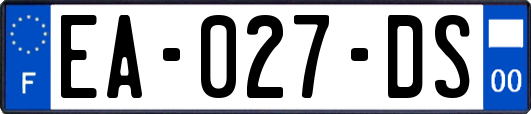 F

EA-027-DS

00